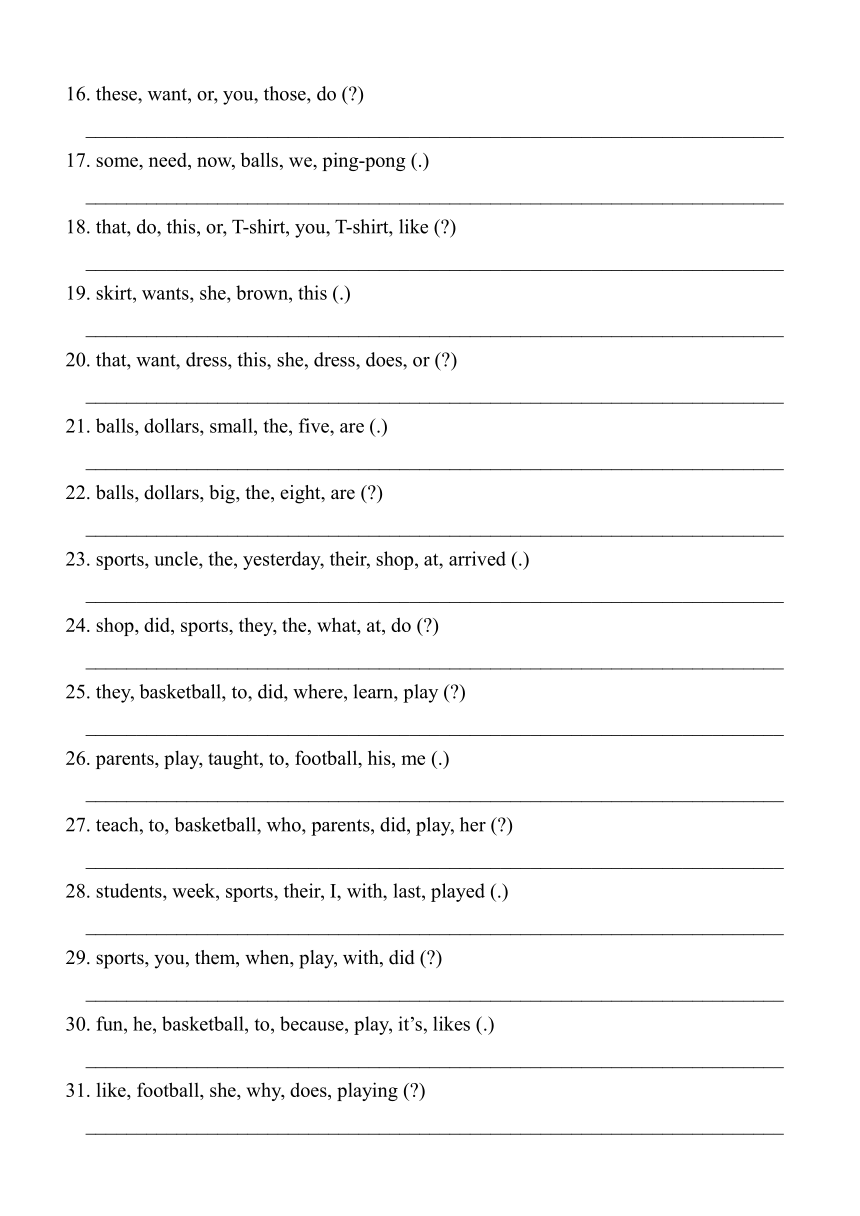 16. these, want, or, you, those, do (?)

17. some, need, now, balls, we, ping-pong (.)

18. that, do, this, or, T-shirt, you, T-shirt, like (?)

19. skirt, wants, she, brown, this (.)

20. that, want, dress, this, she, dress, does, or (?)

21. balls, dollars, small, the, five, are (.)

22. balls, dollars, big, the, eight, are (?)

23. sports, uncle, the, yesterday, their, shop, at, arrived (.)

24. shop, did, sports, they, the, what, at, do (?)

25. they, basketball, to, did, where, learn, play (?)

26. parents, play, taught, to, football, his, me (.)

27. teach, to, basketball, who, parents, did, play, her (?)

28. students, week, sports, their, I, with, last, played (.)

29. sports, you, them, when, play, with, did (?)

30. fun, he, basketball, to, because, play, it's, likes (.)

31. like, football, she, why, does, playing (?)